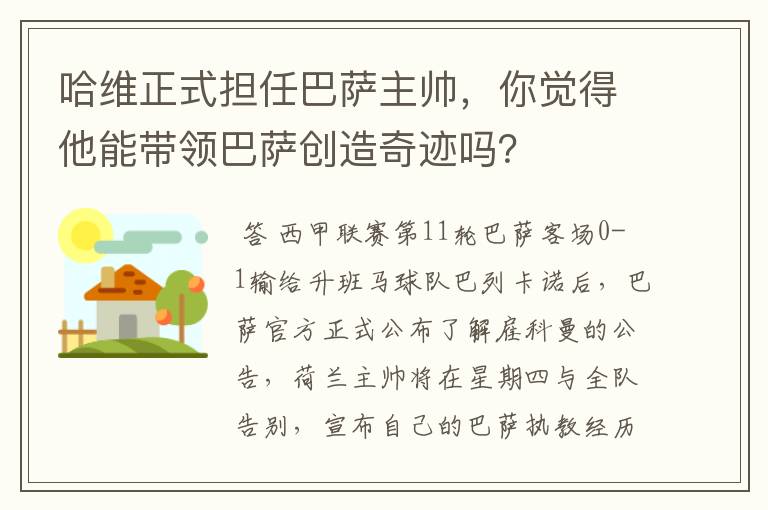 哈维正式担任巴萨主帅，你觉得他能带领巴萨创造奇迹吗？

答 西甲联赛第11轮巴萨客场0-1输给升班马球队巴列卡诺后，巴萨官方正式公布了解雇科曼的公告，荷兰主帅将在星期四与全队告别，宣布自己的巴萨执教经历